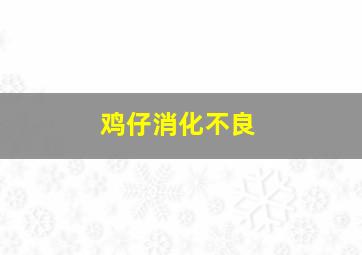 鸡仔消化不良